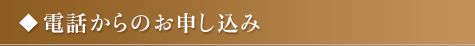 ◆電話からのお申し込み